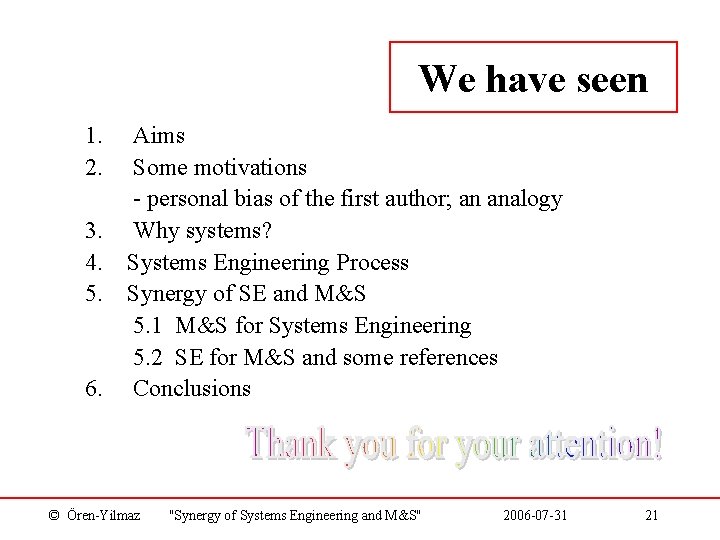 We have seen

1. Aims
2. Some motivations
- personal bias of the first author; an analogy
3. Why systems?
4. Systems Engineering Process
5. Synergy of SE and M&S
5.1 M&S for Systems Engineering
5.2 SE for M&S and some references
6. Conclusions

Thank you for your attention!

© Ören-Yilmaz "Synergy of Systems Engineering and M&S" 2006-07-31 21